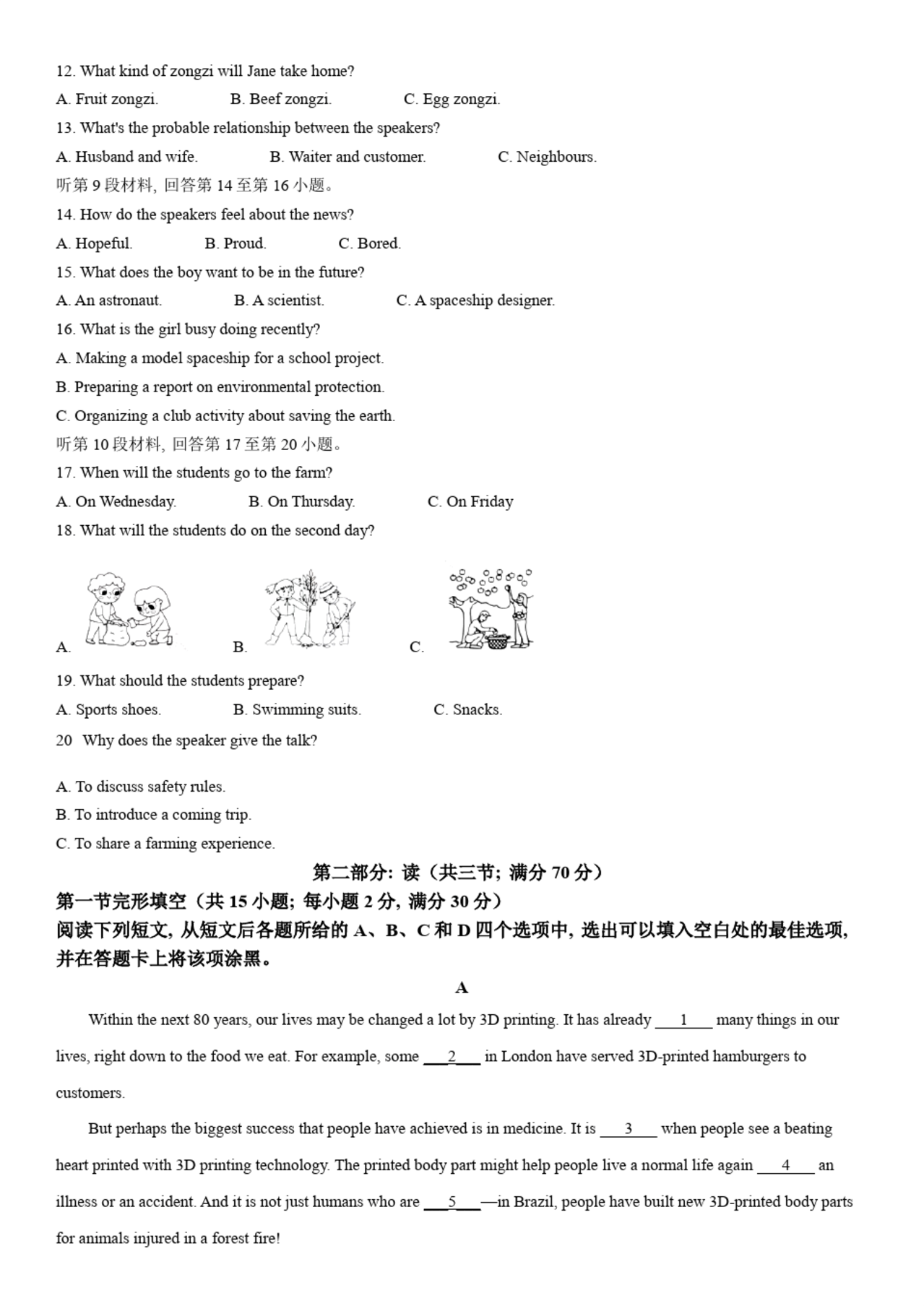 12. What kind of zongzi will Jane take home?

A. Fruit zongzi. B. Beef zongzi. C. Egg zongzi.

13. What's the probable relationship between the speakers?

A. Husband and wife. B. Waiter and customer. C. Neighbours.

听第 9 段材料, 回答第 14 至第 16 小题。

14. How do the speakers feel about the news?

A. Hopeful. B. Proud. C. Bored.

15. What does the boy want to be in the future?

A. An astronaut. B. A scientist. C. A spaceship designer.

16. What is the girl busy doing recently?

A. Making a model spaceship for a school project.

B. Preparing a report on environmental protection.

C. Organizing a club activity about saving the earth.

听第 10 段材料, 回答第 17 至第 20 小题。

17. When will the students go to the farm?

A. On Wednesday. B. On Thursday. C. On Friday

18. What will the students do on the second day?

A. B. C.

19. What should the students prepare?

A. Sports shoes. B. Swimming suits. C. Snacks.

20 Why does the speaker give the talk?

A. To discuss safety rules.

B. To introduce a coming trip.

C. To share a farming experience.

第二部分: 读（共三节; 满分 70 分）

第一节完形填空（共 15 小题; 每小题 2 分, 满分 30 分）

阅读下列短文, 从短文后各题所给的 A、B、C 和 D 四个选项中, 选出可以填入空白处的最佳选项, 并在答题卡上将该项涂黑。

A

Within the next 80 years, our lives may be changed a lot by 3D printing. It has already ___1___ many things in our lives, right down to the food we eat. For example, some ___2___ in London have served 3D-printed hamburgers to customers.

But perhaps the biggest success that people have achieved is in medicine. It is ___3___ when people see a beating heart printed with 3D printing technology. The printed body part might help people live a normal life again ___4___ an illness or an accident. And it is not just humans who are ___5___—in Brazil, people have built new 3D-printed body parts for animals injured in a forest fire!